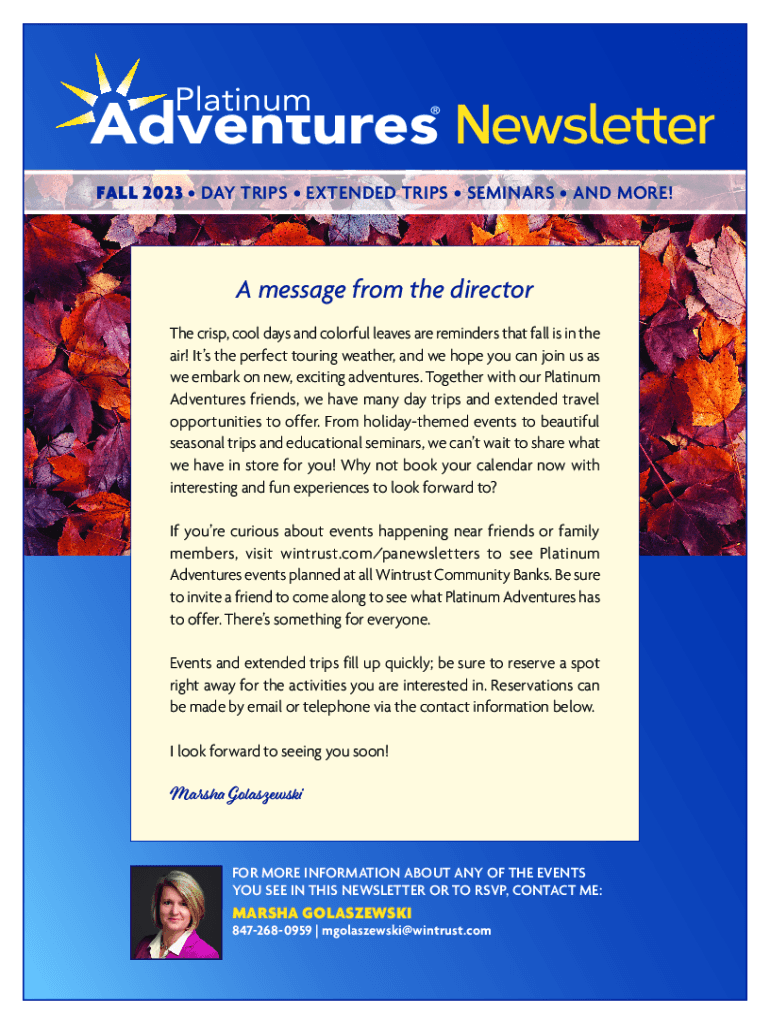 Platinum Adventures® Newsletter

FALL 2023 • DAY TRIPS • EXTENDED TRIPS • SEMINARS • AND MORE!

A message from the director

The crisp, cool days and colorful leaves are reminders that fall is in the air! It's the perfect touring weather, and we hope you can join us as we embark on new, exciting adventures. Together with our Platinum Adventures friends, we have many day trips and extended travel opportunities to offer. From holiday-themed events to beautiful seasonal trips and educational seminars, we can't wait to share what we have in store for you! Why not book your calendar now with interesting and fun experiences to look forward to?

If you're curious about events happening near friends or family members, visit wintrust.com/panewsletters to see Platinum Adventures events planned at all Wintrust Community Banks. Be sure to invite a friend to come along to see what Platinum Adventures has to offer. There's something for everyone.

Events and extended trips fill up quickly; be sure to reserve a spot right away for the activities you are interested in. Reservations can be made by email or telephone via the contact information below.

I look forward to seeing you soon!

Marsha Golaszewski

FOR MORE INFORMATION ABOUT ANY OF THE EVENTS YOU SEE IN THIS NEWSLETTER OR TO RSVP, CONTACT ME:

MARSHA GOLASZEWSKI

847-268-0959 | mgolaszewski@wintrust.com